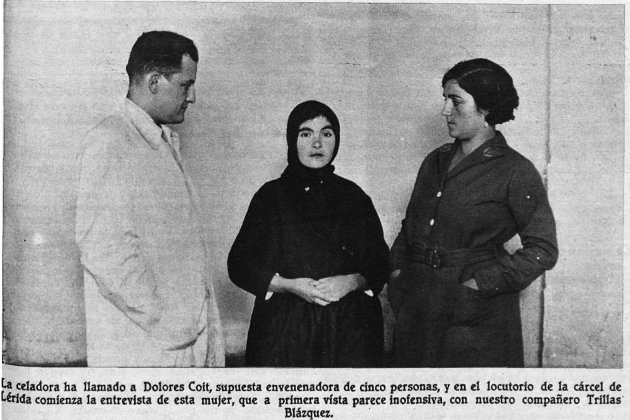 La celadora ha llamado a Dolores Coit, supuesta envenenadora de cinco personas, y en el locutorio de la cárcel de Lérida comienza la entrevista de esta mujer, que a primera vista parece inofensiva, con nuestro compañero Trillas Blázquez.